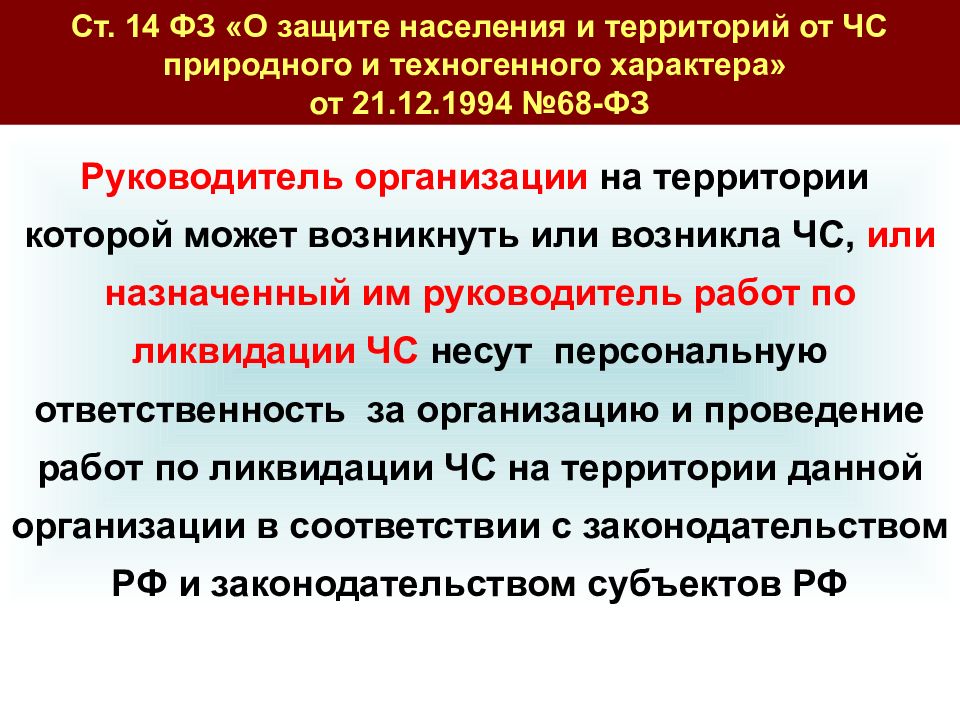 Ст. 14 ФЗ «О защите населения и территорий от ЧС природного и техногенного характера» от 21.12.1994 №68-ФЗ

Руководитель организации на территории которой может возникнуть или возникла ЧС, или назначенный им руководитель работ по ликвидации ЧС несут персональную ответственность за организацию и проведение работ по ликвидации ЧС на территории данной организации в соответствии с законодательством РФ и законодательством субъектов РФ